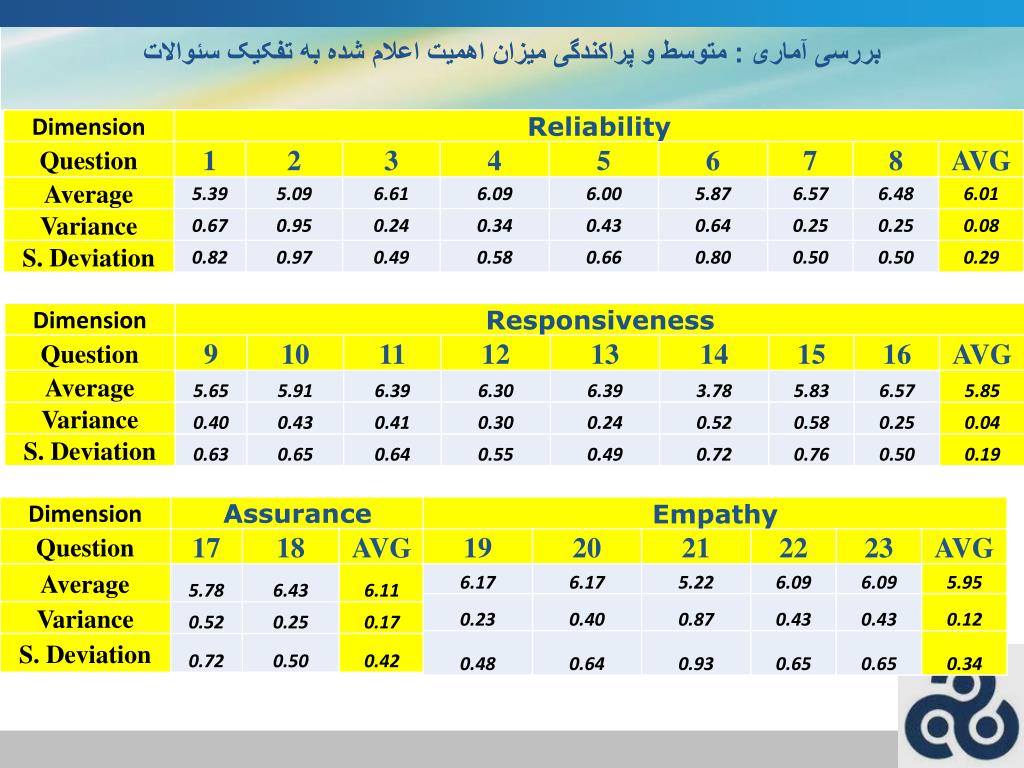 بررسی آماری : متوسط و پراکندگی میزان اهمیت اعلام شده به تفکیک سئوالات

| Dimension | Reliability | | | | | | | | |
|---|---|---|---|---|---|---|---|---|---|
| Question | 1 | 2 | 3 | 4 | 5 | 6 | 7 | 8 | AVG |
| Average | 5.39 | 5.09 | 6.61 | 6.09 | 6.00 | 5.87 | 6.57 | 6.48 | 6.01 |
| Variance | 0.67 | 0.95 | 0.24 | 0.34 | 0.43 | 0.64 | 0.25 | 0.25 | 0.08 |
| S. Deviation | 0.82 | 0.97 | 0.49 | 0.58 | 0.66 | 0.80 | 0.50 | 0.50 | 0.29 |

| Dimension | Responsiveness | | | | | | | | |
|---|---|---|---|---|---|---|---|---|---|
| Question | 9 | 10 | 11 | 12 | 13 | 14 | 15 | 16 | AVG |
| Average | 5.65 | 5.91 | 6.39 | 6.30 | 6.39 | 3.78 | 5.83 | 6.57 | 5.85 |
| Variance | 0.40 | 0.43 | 0.41 | 0.30 | 0.24 | 0.52 | 0.58 | 0.25 | 0.04 |
| S. Deviation | 0.63 | 0.65 | 0.64 | 0.55 | 0.49 | 0.72 | 0.76 | 0.50 | 0.19 |

| Dimension | Assurance | | | Empathy | | | | | |
|---|---|---|---|---|---|---|---|---|---|
| Question | 17 | 18 | AVG | 19 | 20 | 21 | 22 | 23 | AVG |
| Average | 5.78 | 6.43 | 6.11 | 6.17 | 6.17 | 5.22 | 6.09 | 6.09 | 5.95 |
| Variance | 0.52 | 0.25 | 0.17 | 0.23 | 0.40 | 0.87 | 0.43 | 0.43 | 0.12 |
| S. Deviation | 0.72 | 0.50 | 0.42 | 0.48 | 0.64 | 0.93 | 0.65 | 0.65 | 0.34 |